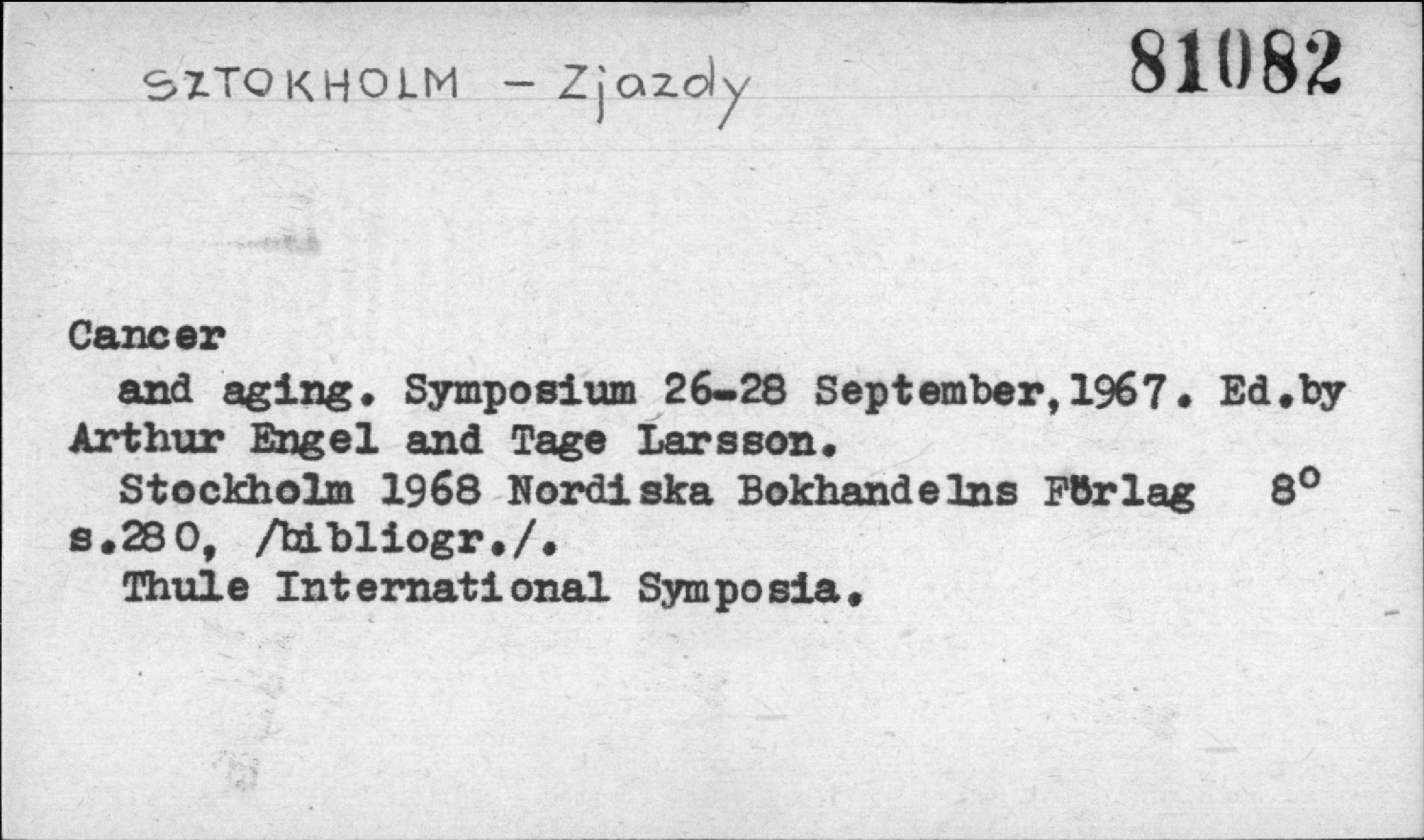 SZTOKHOLM - Zjazdy

81082

Cancer

and aging. Symposium 26-28 September,1967. Ed.by Arthur Engel and Tage Larsson.

Stockholm 1968 Nordiska Bokhandelns Förlag 8° s.280, /bibliogr./.

Thule International Symposia.